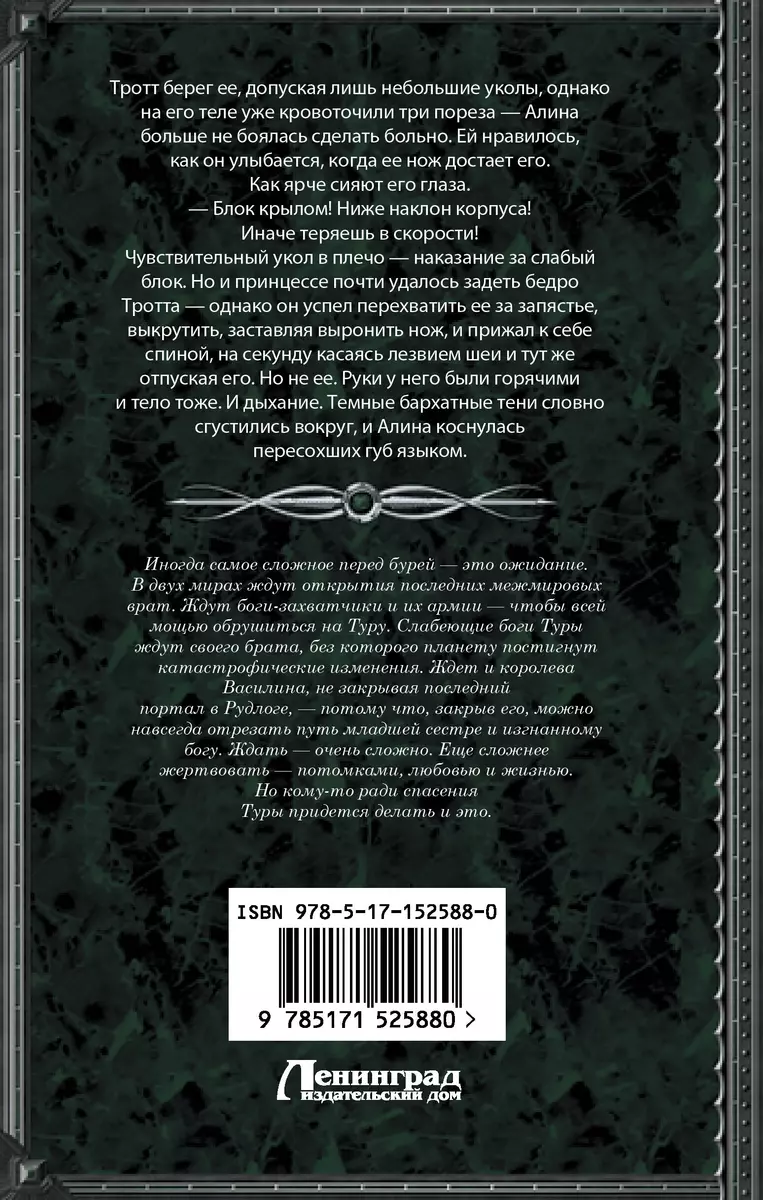 Тротт берег ее, допуская лишь небольшие уколы, однако на его теле уже кровоточили три пореза — Алина больше не боялась сделать больно. Ей нравилось, как он улыбается, когда ее нож достает его. Как ярче сияют его глаза.

— Блок крылом! Ниже наклон корпуса! Иначе теряешь в скорости!

Чувствительный укол в плечо — наказание за слабый блок. Но и принцессе почти удалось задеть бедро Тротта — однако он успел перехватить ее за запястье, выкрутить, заставляя выронить нож, и прижал к себе спиной, на секунду касаясь лезвием шеи и тут же отпуская его. Но не ее. Руки у него были горячими и тело тоже. И дыхание. Темные бархатные тени словно сгустились вокруг, и Алина коснулась пересохших губ языком.

Иногда самое сложное перед бурей — это ожидание. В двух мирах ждут открытия последних межмировых врат. Ждут боги-захватчики и их армии — чтобы всей мощью обрушиться на Туру. Слабеющие боги Туры ждут своего брата, без которого планету постигнут катастрофические изменения. Ждет и королева Василина, не закрывая последний портал в Рудлоге, — потому что, закрыв его, можно навсегда отрезать путь младшей сестре и изгнанному богу. Ждать — очень сложно. Еще сложнее жертвовать — потомками, любовью и жизнью. Но кому-то ради спасения Туры придется делать и это.

ISBN 978-5-17-152588-0

9 785171 525880 >

Ленинград
издательский дом